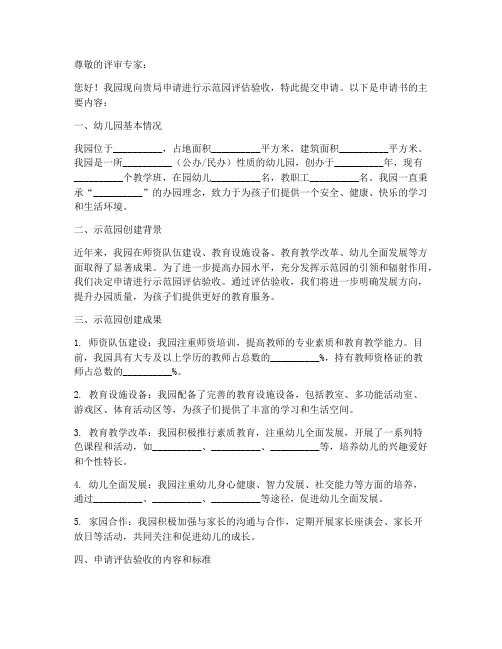 尊敬的评审专家：

您好！我园现向贵局申请进行示范园评估验收，特此提交申请。以下是申请书的主要内容：

一、幼儿园基本情况

我园位于__________，占地面积__________平方米，建筑面积__________平方米。我园是一所__________（公办/民办）性质的幼儿园，创办于__________年，现有__________个教学班，在园幼儿__________名，教职工__________名。我园一直秉承“__________”的办园理念，致力于为孩子们提供一个安全、健康、快乐的学习和生活环境。

二、示范园创建背景

近年来，我园在师资队伍建设、教育设施设备、教育教学改革、幼儿全面发展等方面取得了显著成果。为了进一步提高办园水平，充分发挥示范园的引领和辐射作用，我们决定申请进行示范园评估验收。通过评估验收，我们将进一步明确发展方向，提升办园质量，为孩子们提供更好的教育服务。

三、示范园创建成果

1. 师资队伍建设：我园注重师资培训，提高教师的专业素质和教育教学能力。目前，我园具有大专及以上学历的教师占总数的__________%，持有教师资格证的教师占总数的__________%。

2. 教育设施设备：我园配备了完善的教育设施设备，包括教室、多功能活动室、游戏区、体育活动区等，为孩子们提供了丰富的学习和生活空间。

3. 教育教学改革：我园积极推行素质教育，注重幼儿全面发展，开展了一系列特色课程和活动，如__________、__________、__________等，培养幼儿的兴趣爱好和个性特长。

4. 幼儿全面发展：我园注重幼儿身心健康、智力发展、社交能力等方面的培养，通过__________、__________、__________等途径，促进幼儿全面发展。

5. 家园合作：我园积极加强与家长的沟通与合作，定期开展家长座谈会、家长开放日等活动，共同关注和促进幼儿的成长。

四、申请评估验收的内容和标准